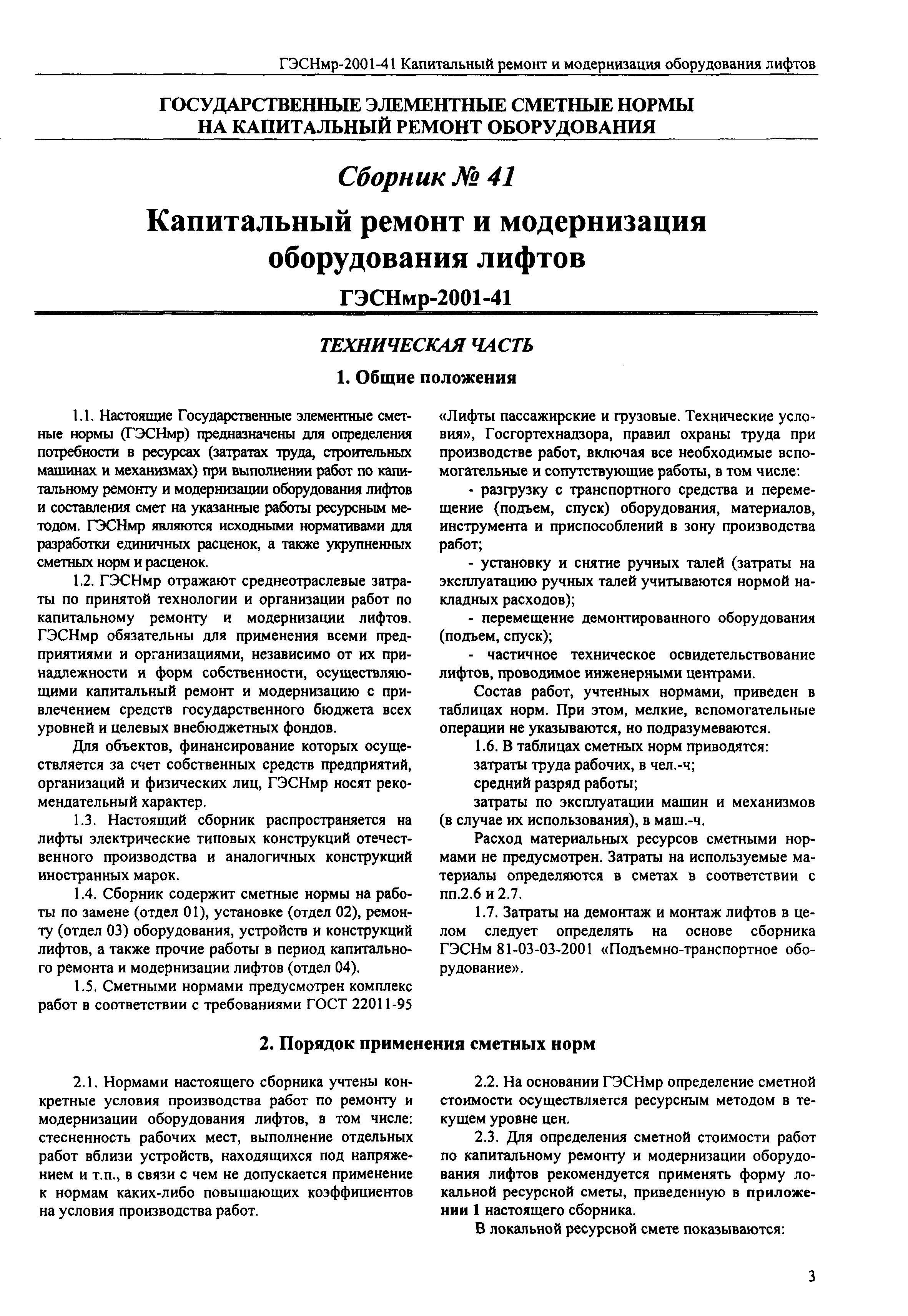 ГЭСНмр-2001-41 Капитальный ремонт и модернизация оборудования лифтов

ГОСУДАРСТВЕННЫЕ ЭЛЕМЕНТНЫЕ СМЕТНЫЕ НОРМЫ НА КАПИТАЛЬНЫЙ РЕМОНТ ОБОРУДОВАНИЯ

Сборник № 41

Капитальный ремонт и модернизация оборудования лифтов

ГЭСНмр-2001-41

ТЕХНИЧЕСКАЯ ЧАСТЬ

1. Общие положения

1.1. Настоящие Государственные элементные сметные нормы (ГЭСНмр) предназначены для определения потребности в ресурсах (затратах труда, строительных машинах и механизмах) при выполнении работ по капитальному ремонту и модернизации оборудования лифтов и составления смет на указанные работы ресурсным методом. ГЭСНмр являются исходными нормативами для разработки единичных расценок, а также укрупненных сметных норм и расценок.

1.2. ГЭСНмр отражают среднеотраслевые затраты по принятой технологии и организации работ по капитальному ремонту и модернизации лифтов. ГЭСНмр обязательны для применения всеми предприятиями и организациями, независимо от их принадлежности и форм собственности, осуществляющими капитальный ремонт и модернизацию с привлечением средств государственного бюджета всех уровней и целевых внебюджетных фондов.

Для объектов, финансирование которых осуществляется за счет собственных средств предприятий, организаций и физических лиц, ГЭСНмр носят рекомендательный характер.

1.3. Настоящий сборник распространяется на лифты электрические типовых конструкций отечественного производства и аналогичных конструкций иностранных марок.

1.4. Сборник содержит сметные нормы на работы по замене (отдел 01), установке (отдел 02), ремонту (отдел 03) оборудования, устройств и конструкций лифтов, а также прочие работы в период капитального ремонта и модернизации лифтов (отдел 04).

1.5. Сметными нормами предусмотрен комплекс работ в соответствии с требованиями ГОСТ 22011-95 «Лифты пассажирские и грузовые. Технические условия», Госгортехнадзора, правил охраны труда при производстве работ, включая все необходимые вспомогательные и сопутствующие работы, в том числе:

- разгрузку с транспортного средства и перемещение (подъем, спуск) оборудования, материалов, инструмента и приспособлений в зону производства работ;

- установку и снятие ручных талей (затраты на эксплуатацию ручных талей учитываются нормой накладных расходов);

- перемещение демонтированного оборудования (подъем, спуск);

- частичное техническое освидетельствование лифтов, проводимое инженерными центрами.

Состав работ, учтенных нормами, приведен в таблицах норм. При этом, мелкие, вспомогательные операции не указываются, но подразумеваются.

1.6. В таблицах сметных норм приводятся:

затраты труда рабочих, в чел.-ч;

средний разряд работы;

затраты по эксплуатации машин и механизмов (в случае их использования), в маш.-ч.

Расход материальных ресурсов сметными нормами не предусмотрен. Затраты на используемые материалы определяются в сметах в соответствии с пп.2.6 и 2.7.

1.7. Затраты на демонтаж и монтаж лифтов в целом следует определять на основе сборника ГЭСНм 81-03-03-2001 «Подъемно-транспортное оборудование».

2. Порядок применения сметных норм

2.1. Нормами настоящего сборника учтены конкретные условия производства работ по ремонту и модернизации оборудования лифтов, в том числе: стесненность рабочих мест, выполнение отдельных работ вблизи устройств, находящихся под напряжением и т.п., в связи с чем не допускается применение к нормам каких-либо повышающих коэффициентов на условия производства работ.

2.2. На основании ГЭСНмр определение сметной стоимости осуществляется ресурсным методом в текущем уровне цен.

2.3. Для определения сметной стоимости работ по капитальному ремонту и модернизации оборудования лифтов рекомендуется применять форму локальной ресурсной сметы, приведенную в приложении 1 настоящего сборника.

В локальной ресурсной смете показываются:

3